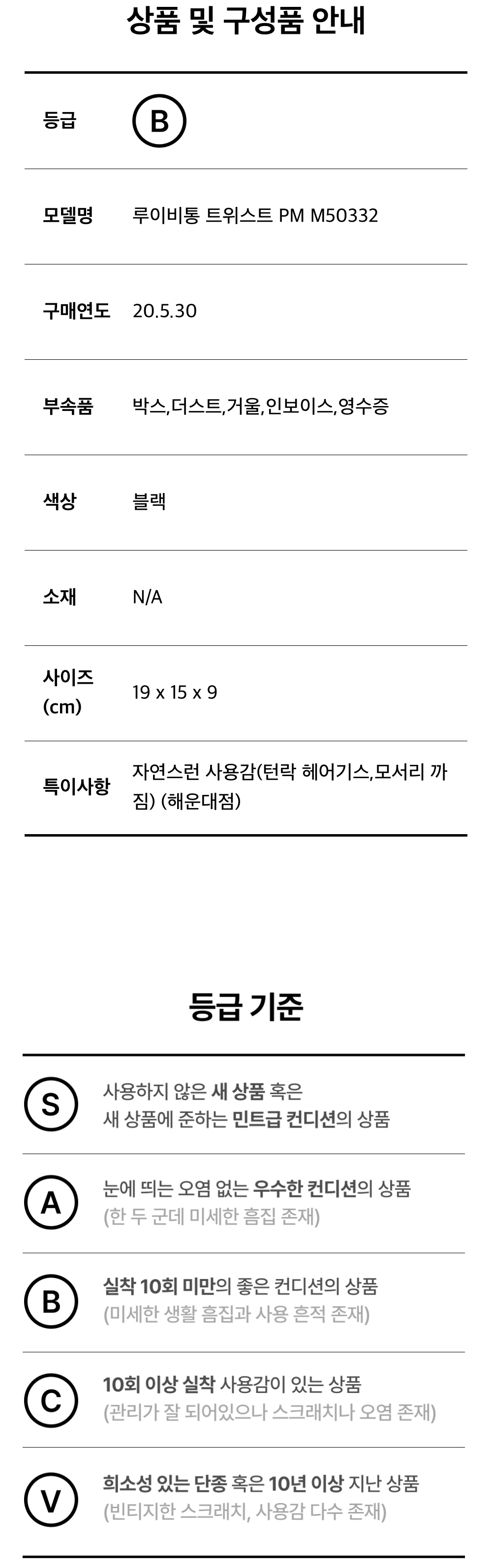 상품 및 구성품 안내

등급
B

모델명
루이비통 트위스트 PM M50332

구매연도
20.5.30

부속품
박스,더스트,거울,인보이스,영수증

색상
블랙

소재
N/A

사이즈 (cm)
19 x 15 x 9

특이사항
자연스런 사용감(턴락 헤어기스,모서리 까짐) (해운대점)

등급 기준

S
사용하지 않은 새 상품 혹은 새 상품에 준하는 민트급 컨디션의 상품

A
눈에 띄는 오염 없는 우수한 컨디션의 상품 (한 두 군데 미세한 흠집 존재)

B
실착 10회 미만의 좋은 컨디션의 상품 (미세한 생활 흠집과 사용 흔적 존재)

C
10회 이상 실착 사용감이 있는 상품 (관리가 잘 되어있으나 스크래치나 오염 존재)

V
희소성 있는 단종 혹은 10년 이상 지난 상품 (빈티지한 스크래치, 사용감 다수 존재)